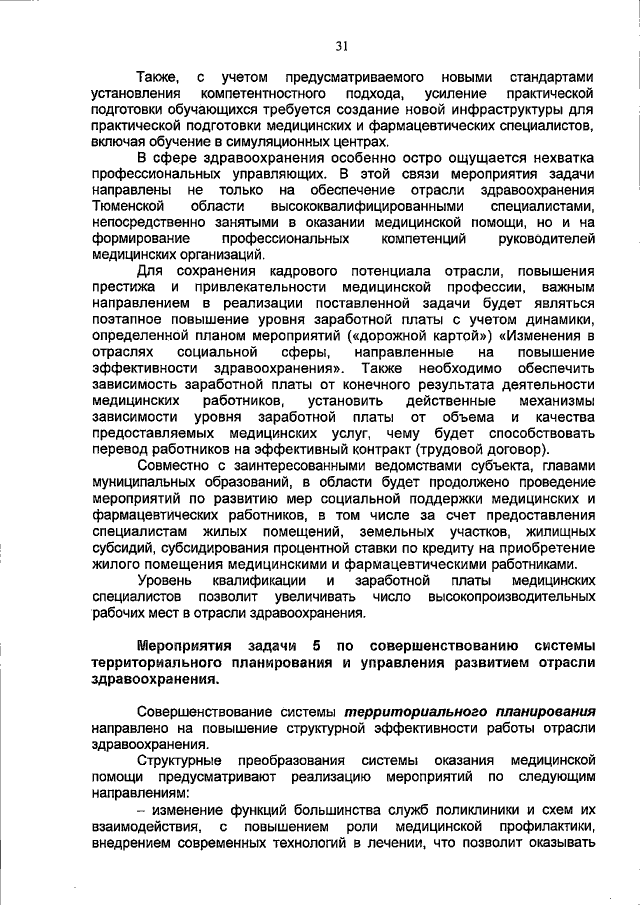 31

Также, с учетом предусматриваемого новыми стандартами установления компетентностного подхода, усиление практической подготовки обучающихся требуется создание новой инфраструктуры для практической подготовки медицинских и фармацевтических специалистов, включая обучение в симуляционных центрах.

В сфере здравоохранения особенно остро ощущается нехватка профессиональных управляющих. В этой связи мероприятия задачи направлены не только на обеспечение отрасли здравоохранения Тюменской области высококвалифицированными специалистами, непосредственно занятыми в оказании медицинской помощи, но и на формирование профессиональных компетенций руководителей медицинских организаций.

Для сохранения кадрового потенциала отрасли, повышения престижа и привлекательности медицинской профессии, важным направлением в реализации поставленной задачи будет являться поэтапное повышение уровня заработной платы с учетом динамики, определенной планом мероприятий («дорожной картой») «Изменения в отраслях социальной сферы, направленные на повышение эффективности здравоохранения». Также необходимо обеспечить зависимость заработной платы от конечного результата деятельности медицинских работников, установить действенные механизмы зависимости уровня заработной платы от объема и качества предоставляемых медицинских услуг, чему будет способствовать перевод работников на эффективный контракт (трудовой договор).

Совместно с заинтересованными ведомствами субъекта, главами муниципальных образований, в области будет продолжено проведение мероприятий по развитию мер социальной поддержки медицинских и фармацевтических работников, в том числе за счет предоставления специалистам жилых помещений, земельных участков, жилищных субсидий, субсидирования процентной ставки по кредиту на приобретение жилого помещения медицинскими и фармацевтическими работниками.

Уровень квалификации и заработной платы медицинских специалистов позволит увеличивать число высокопроизводительных рабочих мест в отрасли здравоохранения.

Мероприятия задачи 5 по совершенствованию системы территориального планирования и управления развитием отрасли здравоохранения.

Совершенствование системы территориального планирования направлено на повышение структурной эффективности работы отрасли здравоохранения.

Структурные преобразования системы оказания медицинской помощи предусматривают реализацию мероприятий по следующим направлениям:

– изменение функций большинства служб поликлиники и схем их взаимодействия, с повышением роли медицинской профилактики, внедрением современных технологий в лечении, что позволит оказывать